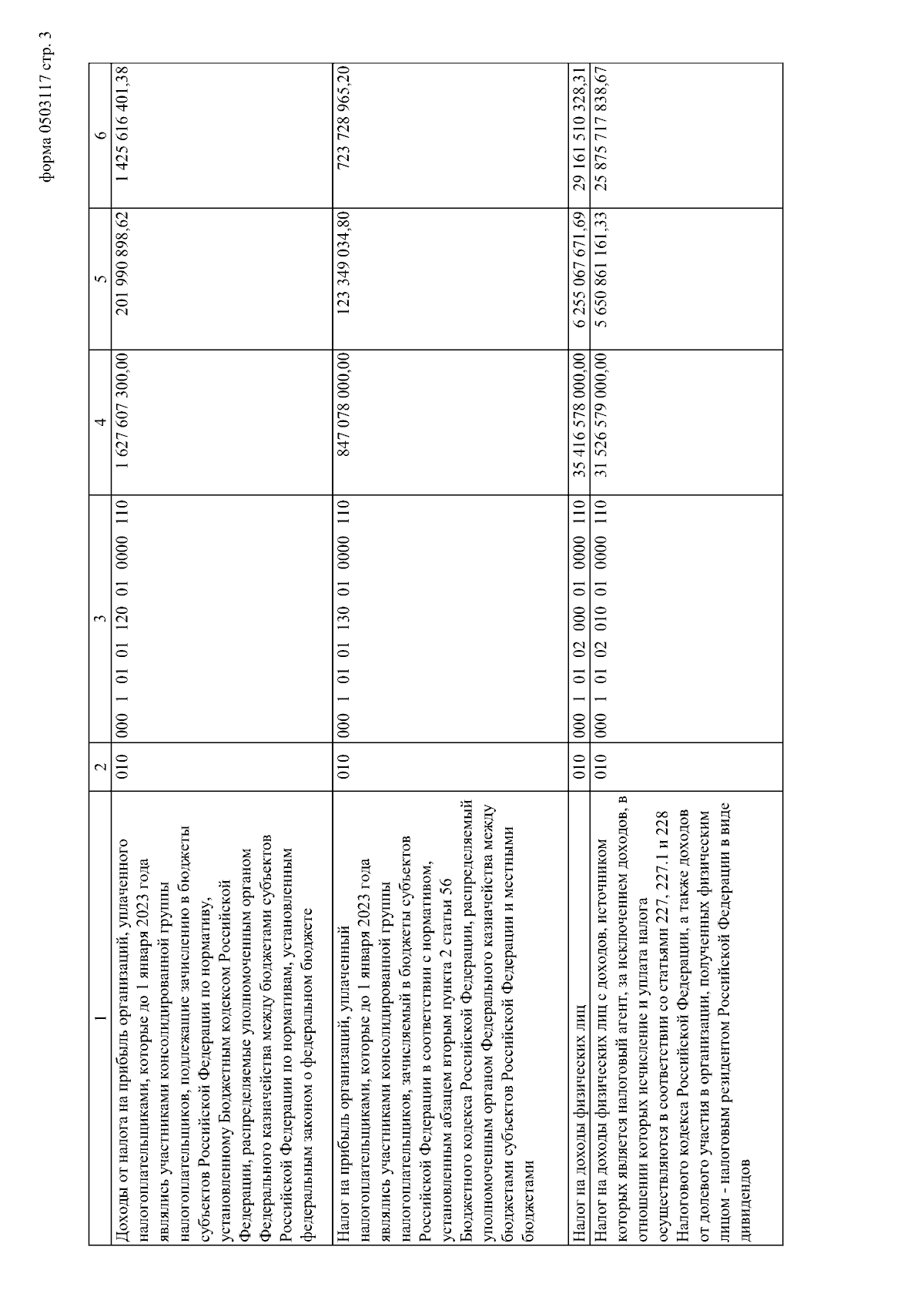 форма 0503117 стр. 3

| 1 | 2 | 3 | 4 | 5 | 6 |
|---|---|---|---|---|---|
| Доходы от налога на прибыль организаций, уплаченного налогоплательщиками, которые до 1 января 2023 года являлись участниками консолидированной группы налогоплательщиков, подлежащие зачислению в бюджеты субъектов Российской Федерации по нормативу, установленному Бюджетным кодексом Российской Федерации, распределяемые уполномоченным органом Федерального казначейства между бюджетами субъектов Российской Федерации по нормативам, установленным федеральным законом о федеральном бюджете | 010 | 000 1 01 01 120 01 0000 110 | 1 627 607 300,00 | 201 990 898,62 | 1 425 616 401,38 |
| Налог на прибыль организаций, уплаченный налогоплательщиками, которые до 1 января 2023 года являлись участниками консолидированной группы налогоплательщиков, зачисляемый в бюджеты субъектов Российской Федерации в соответствии с нормативом, установленным абзацем вторым пункта 2 статьи 56 Бюджетного кодекса Российской Федерации, распределяемый уполномоченным органом Федерального казначейства между бюджетами субъектов Российской Федерации и местными бюджетами | 010 | 000 1 01 01 130 01 0000 110 | 847 078 000,00 | 123 349 034,80 | 723 728 965,20 |
| Налог на доходы физических лиц | 010 | 000 1 01 02 000 01 0000 110 | 35 416 578 000,00 | 6 255 067 671,69 | 29 161 510 328,31 |
| Налог на доходы физических лиц с доходов, источником которых является налоговый агент, за исключением доходов, в отношении которых исчисление и уплата налога осуществляются в соответствии со статьями 227, 227.1 и 228 Налогового кодекса Российской Федерации, а также доходов от долевого участия в организации, полученных физическим лицом - налоговым резидентом Российской Федерации в виде дивидендов | 010 | 000 1 01 02 010 01 0000 110 | 31 526 579 000,00 | 5 650 861 161,33 | 25 875 717 838,67 |